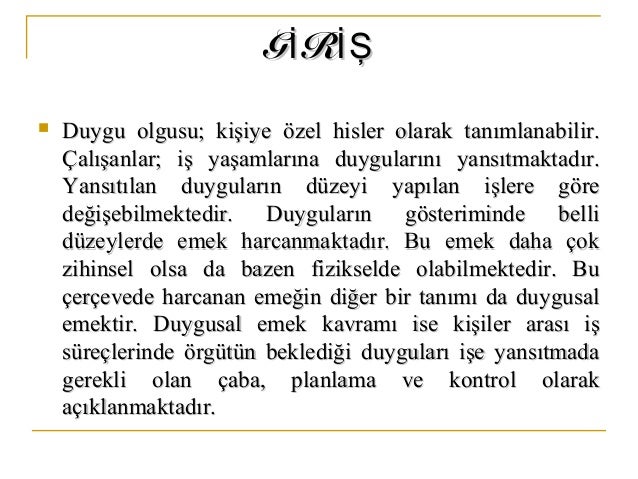 GİRİŞ

Duygu olgusu; kişiye özel hisler olarak tanımlanabilir. Çalışanlar; iş yaşamlarına duygularını yansıtmaktadır. Yansıtılan duyguların düzeyi yapılan işlere göre değişebilmektedir. Duyguların gösteriminde belli düzeylerde emek harcanmaktadır. Bu emek daha çok zihinsel olsa da bazen fizikselde olabilmektedir. Bu çerçevede harcanan emeğin diğer bir tanımı da duygusal emektir. Duygusal emek kavramı ise kişiler arası iş süreçlerinde örgütün beklediği duyguları işe yansıtmada gerekli olan çaba, planlama ve kontrol olarak açıklanmaktadır.